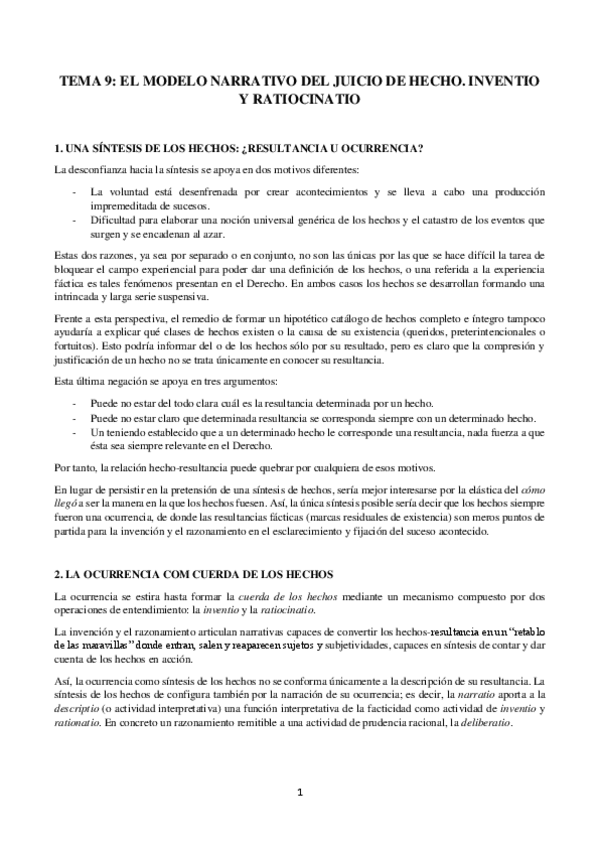 TEMA 9: EL MODELO NARRATIVO DEL JUICIO DE HECHO. INVENTIO Y RATIOCINATIO

1. UNA SÍNTESIS DE LOS HECHOS: ¿RESULTANCIA U OCURRENCIA?

La desconfianza hacia la síntesis se apoya en dos motivos diferentes:

- La voluntad está desenfrenada por crear acontecimientos y se lleva a cabo una producción impremeditada de sucesos.
- Dificultad para elaborar una noción universal genérica de los hechos y el catastro de los eventos que surgen y se encadenan al azar.

Estas dos razones, ya sea por separado o en conjunto, no son las únicas por las que se hace difícil la tarea de bloquear el campo experiencial para poder dar una definición de los hechos, o una referida a la experiencia fáctica es tales fenómenos presentan en el Derecho. En ambos casos los hechos se desarrollan formando una intrincada y larga serie suspensiva.

Frente a esta perspectiva, el remedio de formar un hipotético catálogo de hechos completo e íntegro tampoco ayudaría a explicar qué clases de hechos existen o la causa de su existencia (queridos, preterintencionales o fortuitos). Esto podría informar del o de los hechos sólo por su resultado, pero es claro que la compresión y justificación de un hecho no se trata únicamente en conocer su resultancia.

Esta última negación se apoya en tres argumentos:

- Puede no estar del todo clara cuál es la resultancia determinada por un hecho.
- Puede no estar claro que determinada resultancia se corresponda siempre con un determinado hecho.
- Un teniendo establecido que a un determinado hecho le corresponde una resultancia, nada fuerza a que ésta sea siempre relevante en el Derecho.

Por tanto, la relación hecho-resultancia puede quebrar por cualquiera de esos motivos.

En lugar de persistir en la pretensión de una síntesis de hechos, sería mejor interesarse por la elástica del cómo llegó a ser la manera en la que los hechos fuesen. Así, la única síntesis posible sería decir que los hechos siempre fueron una ocurrencia, de donde las resultancias fácticas (marcas residuales de existencia) son meros puntos de partida para la invención y el razonamiento en el esclarecimiento y fijación del suceso acontecido.

2. LA OCURRENCIA COM CUERDA DE LOS HECHOS

La ocurrencia se estira hasta formar la cuerda de los hechos mediante un mecanismo compuesto por dos operaciones de entendimiento: la inventio y la ratiocinatio.

La invención y el razonamiento articulan narrativas capaces de convertir los hechos-resultancia en un "retablo de las maravillas" donde entran, salen y reaparecen sujetos y subjetividades, capaces en síntesis de contar y dar cuenta de los hechos en acción.

Así, la ocurrencia como síntesis de los hechos no se conforma únicamente a la descripción de su resultancia. La síntesis de los hechos de configura también por la narración de su ocurrencia; es decir, la narratio aporta a la descriptio (o actividad interpretativa) una función interpretativa de la facticidad como actividad de inventio y rationatio. En concreto un razonamiento remitible a una actividad de prudencia racional, la deliberatio.

1